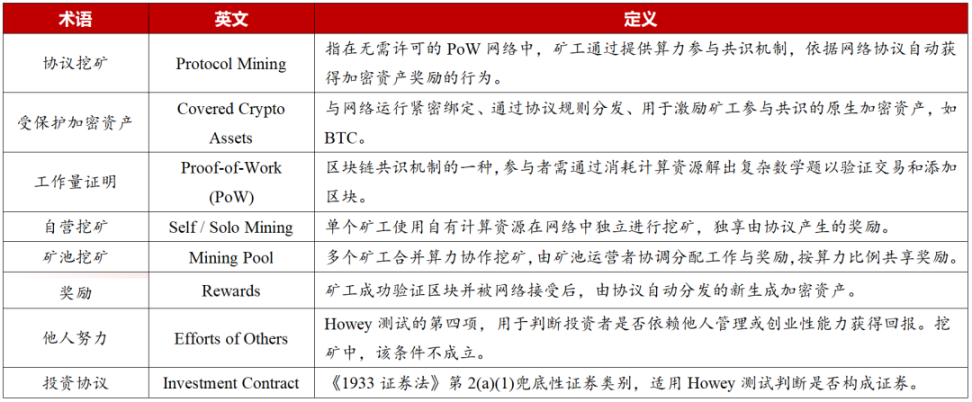 | 术语 | 英文 | 定义 |
|---|---|---|
| 协议挖矿 | Protocol Mining | 指在无需许可的 PoW 网络中，矿工通过提供算力参与共识机制，依据网络协议自动获得加密资产奖励的行为。 |
| 受保护加密资产 | Covered Crypto Assets | 与网络运行紧密绑定、通过协议规则分发、用于激励矿工参与共识的原生加密资产，如 BTC。 |
| 工作量证明 | Proof-of-Work (PoW) | 区块链共识机制的一种，参与者需通过消耗计算资源解出复杂数学题以验证交易和添加区块。 |
| 自营挖矿 | Self / Solo Mining | 单个矿工使用自有计算资源在网络中独立进行挖矿，独享由协议产生的奖励。 |
| 矿池挖矿 | Mining Pool | 多个矿工合并算力协作挖矿，由矿池运营者协调分配工作与奖励，按算力比例共享奖励。 |
| 奖励 | Rewards | 矿工成功验证区块并被网络接受后，由协议自动分发的新生成加密资产。 |
| 他人努力 | Efforts of Others | Howey 测试的第四项，用于判断投资者是否依赖他人管理或创业性能力获得回报。挖矿中，该条件不成立。 |
| 投资协议 | Investment Contract | 《1933 证券法》第 2(a)(1)兜底性证券类别，适用 Howey 测试判断是否构成证券。 |